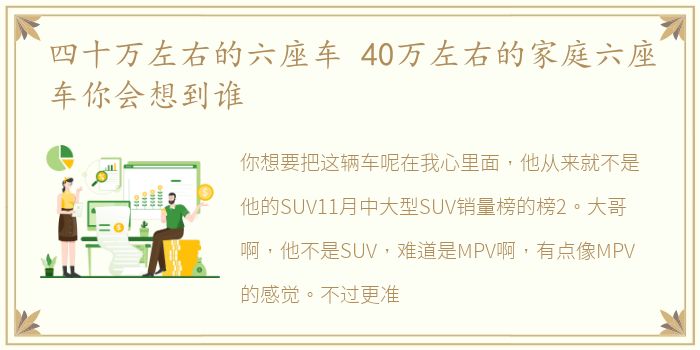 四十万左右的六座车 40万左右的家庭六座车你会想到谁

你想要把这辆车呢在我心里面，他从来就不是他的SUV11月中大型SUV销量榜的榜2。大哥啊，他不是SUV，难道是MPV啊，有点像MPV的感觉。不过更准